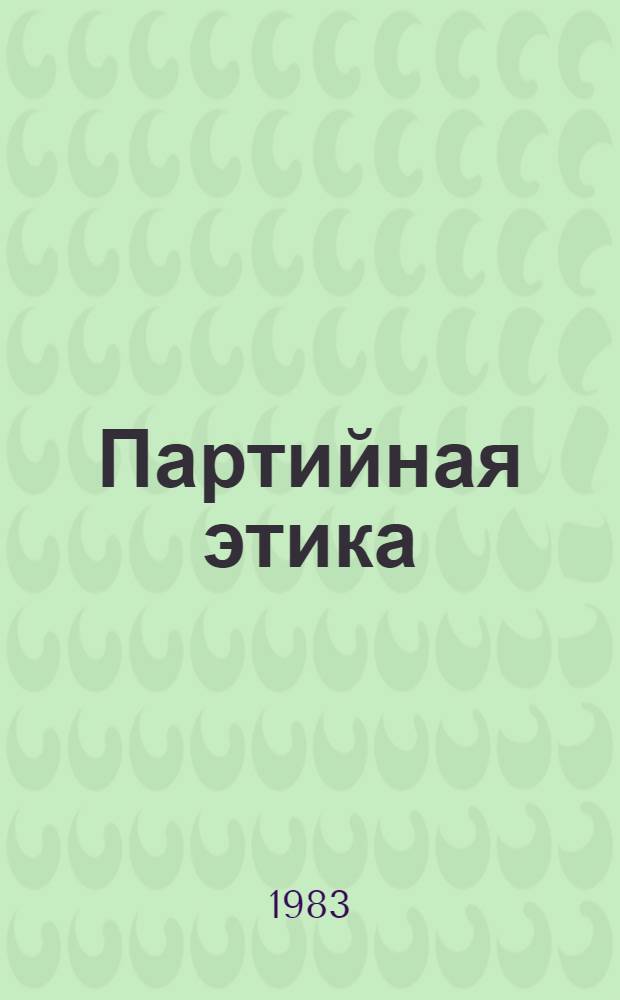 Партийная этика

1983